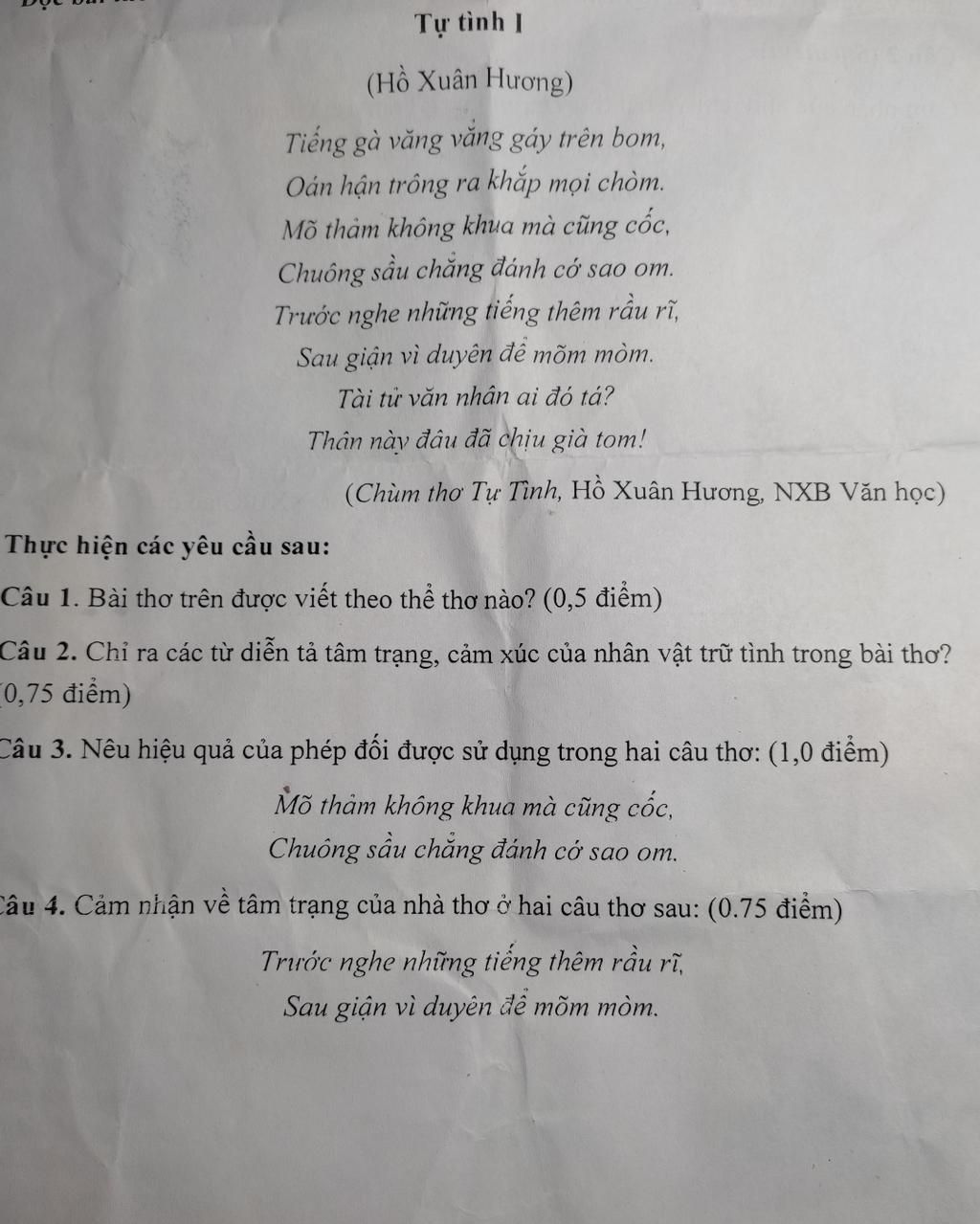 Tự tình I

(Hồ Xuân Hương)

Tiếng gà văng vẳng gáy trên bom,
Oán hận trông ra khắp mọi chòm.
Mõ thảm không khua mà cũng cốc,
Chuông sầu chẳng đánh cớ sao om.
Trước nghe những tiếng thêm rầu rĩ,
Sau giận vì duyên để mõm mòm.
Tài tử văn nhân ai đó tá?
Thân này đâu đã chịu già tom!

(Chùm thơ Tự Tình, Hồ Xuân Hương, NXB Văn học)

Thực hiện các yêu cầu sau:

Câu 1. Bài thơ trên được viết theo thể thơ nào? (0,5 điểm)

Câu 2. Chỉ ra các từ diễn tả tâm trạng, cảm xúc của nhân vật trữ tình trong bài thơ? (0,75 điểm)

Câu 3. Nêu hiệu quả của phép đối được sử dụng trong hai câu thơ: (1,0 điểm)

Mõ thảm không khua mà cũng cốc,
Chuông sầu chẳng đánh cớ sao om.

Câu 4. Cảm nhận về tâm trạng của nhà thơ ở hai câu thơ sau: (0.75 điểm)

Trước nghe những tiếng thêm rầu rĩ,
Sau giận vì duyên để mõm mòm.